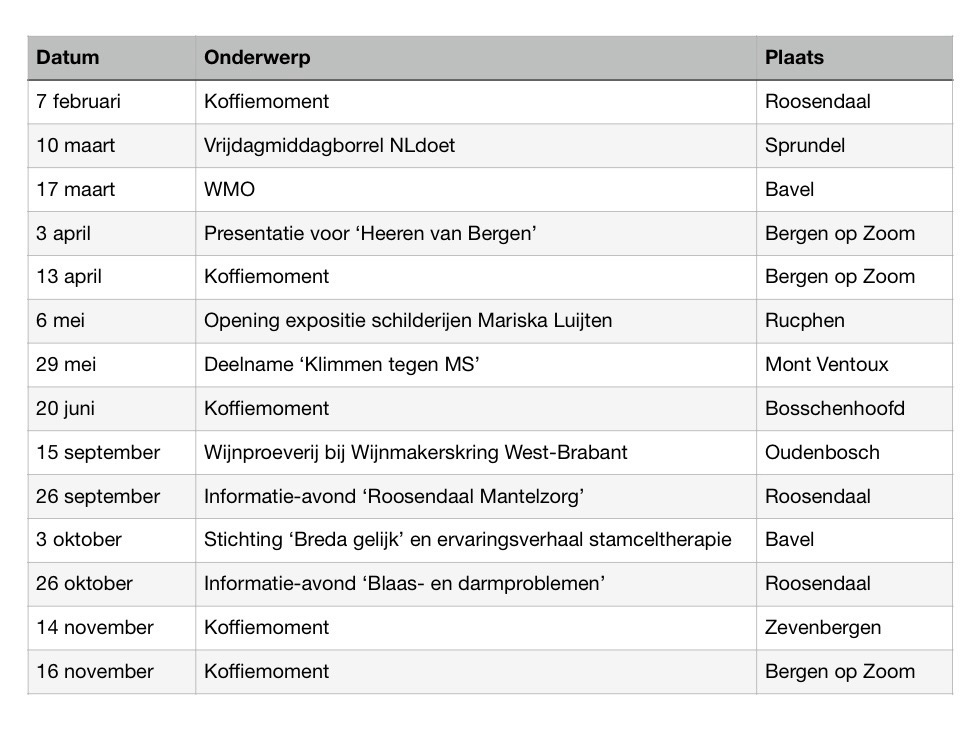 | Datum | Onderwerp | Plaats |
|---|---|---|
| 7 februari | Koffiemoment | Roosendaal |
| 10 maart | Vrijdagmiddagborrel NLdoet | Sprundel |
| 17 maart | WMO | Bavel |
| 3 april | Presentatie voor ‘Heeren van Bergen’ | Bergen op Zoom |
| 13 april | Koffiemoment | Bergen op Zoom |
| 6 mei | Opening expositie schilderijen Mariska Luijten | Rucphen |
| 29 mei | Deelname ‘Klimmen tegen MS’ | Mont Ventoux |
| 20 juni | Koffiemoment | Bosschenhoofd |
| 15 september | Wijnproeverij bij Wijnmakerskring West-Brabant | Oudenbosch |
| 26 september | Informatie-avond ‘Roosendaal Mantelzorg’ | Roosendaal |
| 3 oktober | Stichting ‘Breda gelijk’ en ervaringsverhaal stamceltherapie | Bavel |
| 26 oktober | Informatie-avond ‘Blaas- en darmproblemen’ | Roosendaal |
| 14 november | Koffiemoment | Zevenbergen |
| 16 november | Koffiemoment | Bergen op Zoom |